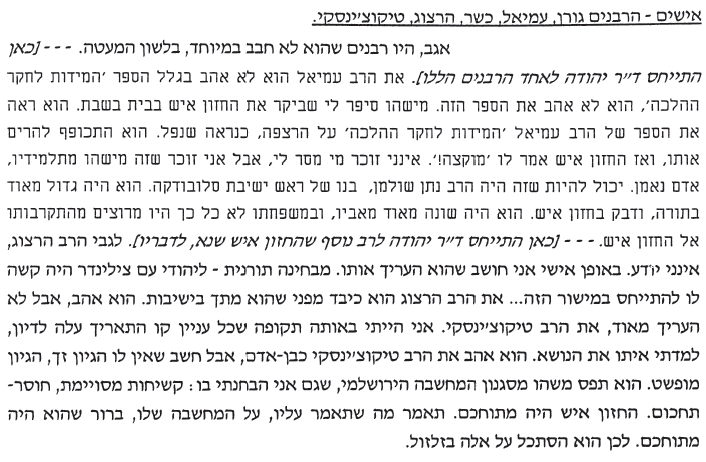 אישים - הרבנים גורן, עמיאל, כשר, הרצוג, טיקוצ׳ינסקי.

אגב, היו רבנים שהוא לא חבב במיוחד, בלשון המעטה. - - - [כאן התייחס ד״ר יהודה לאחד הרבנים הללו]. את הרב עמיאל הוא לא אהב בגלל הספר ׳המידות לחקר ההלכה׳, הוא לא אהב את הספר הזה. מישהו סיפר לי שביקר את החזון איש בבית בשבת. הוא ראה את הספר של הרב עמיאל ׳המידות לחקר ההלכה׳ על הרצפה, כנראה שנפל. הוא התכופף להרים אותו, ואז החזון איש אמר לו ׳מוקצה!׳. אינני זוכר מי מסר לי, אבל אני זוכר שזה מישהו מתלמידיו, אדם נאמן. יכול להיות שזה היה הרב נתן שולמן, בנו של ראש ישיבת סלובודקה. הוא היה גדול מאוד בתורה, ודבק בחזון איש. הוא היה שונה מאוד מאביו, ובמשפחתו לא כל כך היו מרוצים מהתקרבותו אל החזון איש. - - - [כאן התייחס ד״ר יהודה לרב נוסף שהחזון איש שנא, לדבריו]. לגבי הרב הרצוג, אינני יודע. באופן אישי אני חושב שהוא העריך אותו. מבחינה תורנית - ליהודי עם צילינדר היה קשה לו להתייחס במישור הזה... את הרב הרצוג הוא כיבד מפני שהוא מתך בישיבות. הוא אהב, אבל לא העריך מאוד, את הרב טיקוצ׳ינסקי. אני הייתי באותה תקופה שכל עניין קו התאריך עלה לדיון, למדתי איתו את הנושא. הוא אהב את הרב טיקוצ׳ינסקי כבן-אדם, אבל חשב שאין לו הגיון זך, הגיון מופשט. הוא תפס משהו מסגנון המחשבה הירושלמי, שגם אני הבחנתי בו: קשיחות מסויימת, חוסר-תחכום. החזון איש היה מתוחכם. תאמר מה שתאמר עליו, על המחשבה שלו, ברור שהוא היה מתוחכם. לכן הוא הסתכל על אלה בזלזול.